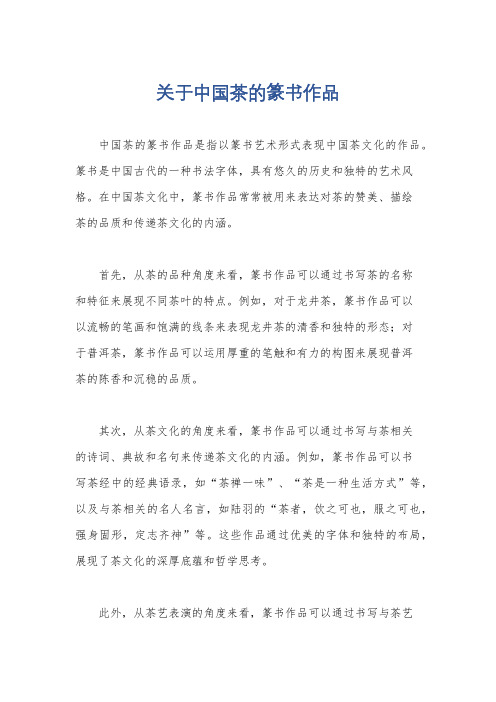 关于中国茶的篆书作品

中国茶的篆书作品是指以篆书艺术形式表现中国茶文化的作品。篆书是中国古代的一种书法字体，具有悠久的历史和独特的艺术风格。在中国茶文化中，篆书作品常常被用来表达对茶的赞美、描绘茶的品质和传递茶文化的内涵。

首先，从茶的品种角度来看，篆书作品可以通过书写茶的名称和特征来展现不同茶叶的特点。例如，对于龙井茶，篆书作品可以以流畅的笔画和饱满的线条来表现龙井茶的清香和独特的形态；对于普洱茶，篆书作品可以运用厚重的笔触和有力的构图来展现普洱茶的陈香和沉稳的品质。

其次，从茶文化的角度来看，篆书作品可以通过书写与茶相关的诗词、典故和名句来传递茶文化的内涵。例如，篆书作品可以书写茶经中的经典语录，如“茶禅一味”、“茶是一种生活方式”等，以及与茶相关的名人名言，如陆羽的“茶者，饮之可也，服之可也，强身固形，定志齐神”等。这些作品通过优美的字体和独特的布局，展现了茶文化的深厚底蕴和哲学思考。

此外，从茶艺表演的角度来看，篆书作品可以通过书写与茶艺